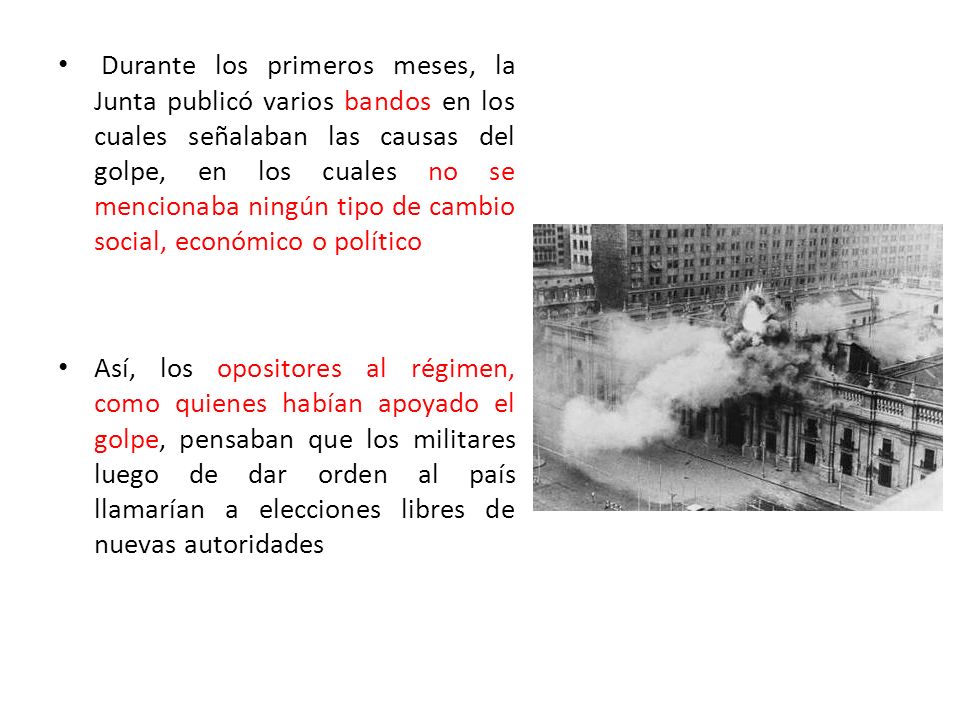 • Durante los primeros meses, la Junta publicó varios bandos en los cuales señalaban las causas del golpe, en los cuales no se mencionaba ningún tipo de cambio social, económico o político

• Así, los opositores al régimen, como quienes habían apoyado el golpe, pensaban que los militares luego de dar orden al país llamarían a elecciones libres de nuevas autoridades